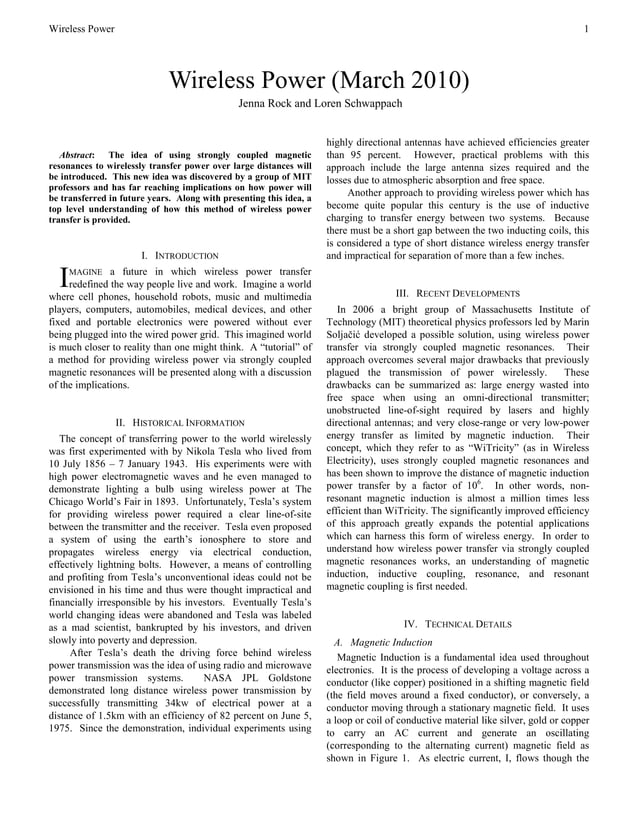 Wireless Power

1

Wireless Power (March 2010)

Jenna Rock and Loren Schwappach

Abstract: The idea of using strongly coupled magnetic resonances to wirelessly transfer power over large distances will be introduced. This new idea was discovered by a group of MIT professors and has far reaching implications on how power will be transferred in future years. Along with presenting this idea, a top level understanding of how this method of wireless power transfer is provided.

I. INTRODUCTION

IMAGINE a future in which wireless power transfer redefined the way people live and work. Imagine a world where cell phones, household robots, music and multimedia players, computers, automobiles, medical devices, and other fixed and portable electronics were powered without ever being plugged into the wired power grid. This imagined world is much closer to reality than one might think. A "tutorial" of a method for providing wireless power via strongly coupled magnetic resonances will be presented along with a discussion of the implications.

II. HISTORICAL INFORMATION

The concept of transferring power to the world wirelessly was first experimented with by Nikola Tesla who lived from 10 July 1856 – 7 January 1943. His experiments were with high power electromagnetic waves and he even managed to demonstrate lighting a bulb using wireless power at The Chicago World's Fair in 1893. Unfortunately, Tesla's system for providing wireless power required a clear line-of-site between the transmitter and the receiver. Tesla even proposed a system of using the earth's ionosphere to store and propagates wireless energy via electrical conduction, effectively lightning bolts. However, a means of controlling and profiting from Tesla's unconventional ideas could not be envisioned in his time and thus were thought impractical and financially irresponsible by his investors. Eventually Tesla's world changing ideas were abandoned and Tesla was labeled as a mad scientist, bankrupted by his investors, and driven slowly into poverty and depression.

After Tesla's death the driving force behind wireless power transmission was the idea of using radio and microwave power transmission systems. NASA JPL Goldstone demonstrated long distance wireless power transmission by successfully transmitting 34kw of electrical power at a distance of 1.5km with an efficiency of 82 percent on June 5, 1975. Since the demonstration, individual experiments using highly directional antennas have achieved efficiencies greater than 95 percent. However, practical problems with this approach include the large antenna sizes required and the losses due to atmospheric absorption and free space.

Another approach to providing wireless power which has become quite popular this century is the use of inductive charging to transfer energy between two systems. Because there must be a short gap between the two inducting coils, this is considered a type of short distance wireless energy transfer and impractical for separation of more than a few inches.

III. RECENT DEVELOPMENTS

In 2006 a bright group of Massachusetts Institute of Technology (MIT) theoretical physics professors led by Marin Soljačić developed a possible solution, using wireless power transfer via strongly coupled magnetic resonances. Their approach overcomes several major drawbacks that previously plagued the transmission of power wirelessly. These drawbacks can be summarized as: large energy wasted into free space when using an omni-directional transmitter; unobstructed line-of-sight required by lasers and highly directional antennas; and very close-range or very low-power energy transfer as limited by magnetic induction. Their concept, which they refer to as "WiTricity" (as in Wireless Electricity), uses strongly coupled magnetic resonances and has been shown to improve the distance of magnetic induction power transfer by a factor of $10^6$. In other words, non-resonant magnetic induction is almost a million times less efficient than WiTricity. The significantly improved efficiency of this approach greatly expands the potential applications which can harness this form of wireless energy. In order to understand how wireless power transfer via strongly coupled magnetic resonances works, an understanding of magnetic induction, inductive coupling, resonance, and resonant magnetic coupling is first needed.

IV. TECHNICAL DETAILS

A. Magnetic Induction

Magnetic Induction is a fundamental idea used throughout electronics. It is the process of developing a voltage across a conductor (like copper) positioned in a shifting magnetic field (the field moves around a fixed conductor), or conversely, a conductor moving through a stationary magnetic field. It uses a loop or coil of conductive material like silver, gold or copper to carry an AC current and generate an oscillating (corresponding to the alternating current) magnetic field as shown in Figure 1. As electric current, I, flows though the